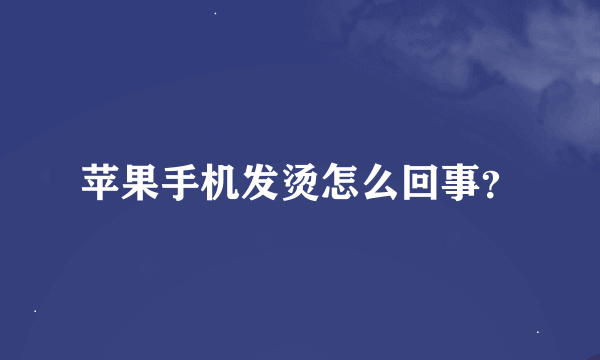 苹果手机发烫怎么回事?